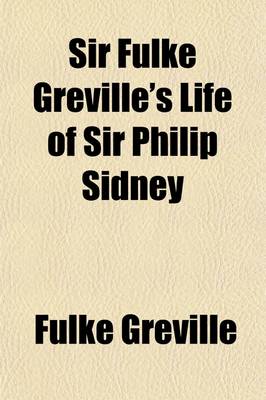 Sir Fulke Greville's Life of Sir Philip Sidney

Fulke Greville